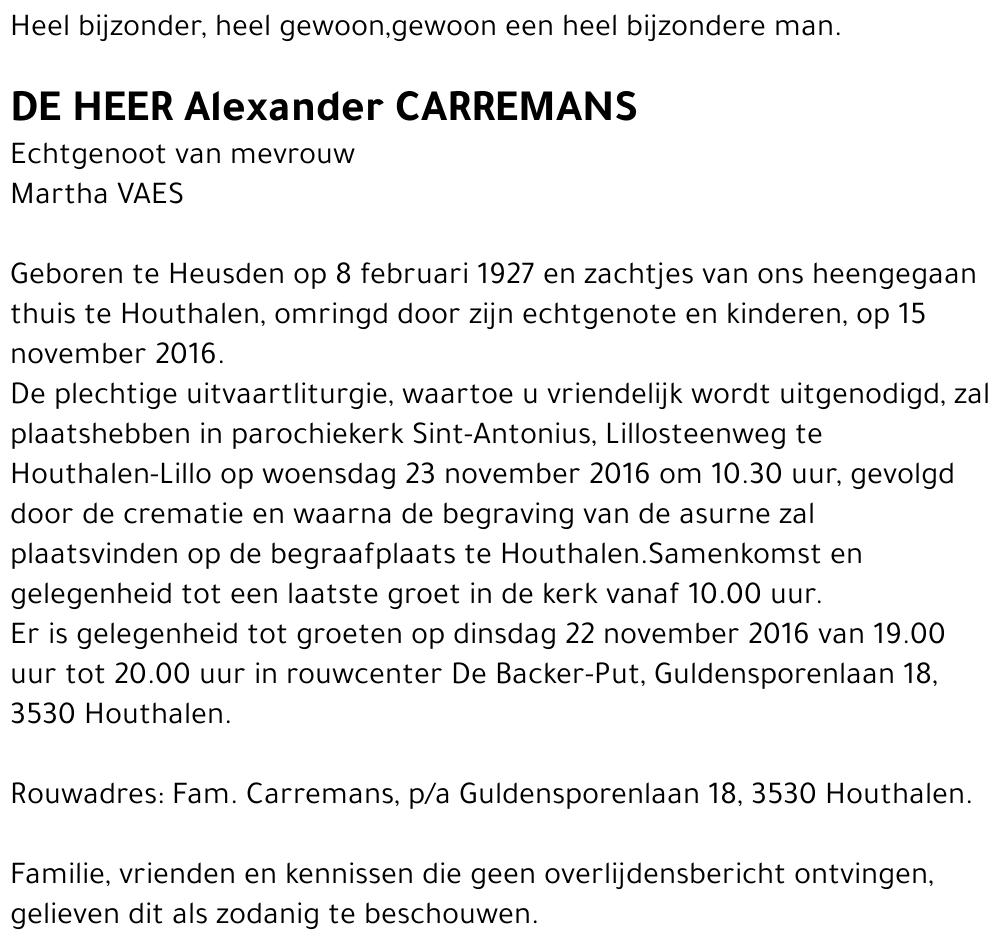 Heel bijzonder, heel gewoon,gewoon een heel bijzondere man.

DE HEER Alexander CARREMANS
Echtgenoot van mevrouw
Martha VAES

Geboren te Heusden op 8 februari 1927 en zachtjes van ons heengegaan thuis te Houthalen, omringd door zijn echtgenote en kinderen, op 15 november 2016.
De plechtige uitvaartliturgie, waartoe u vriendelijk wordt uitgenodigd, zal plaatshebben in parochiekerk Sint-Antonius, Lillosteenweg te Houthalen-Lillo op woensdag 23 november 2016 om 10.30 uur, gevolgd door de crematie en waarna de begraving van de asurne zal plaatsvinden op de begraafplaats te Houthalen.Samenkomst en gelegenheid tot een laatste groet in de kerk vanaf 10.00 uur.
Er is gelegenheid tot groeten op dinsdag 22 november 2016 van 19.00 uur tot 20.00 uur in rouwcenter De Backer-Put, Guldensporenlaan 18, 3530 Houthalen.

Rouwadres: Fam. Carremans, p/a Guldensporenlaan 18, 3530 Houthalen.

Familie, vrienden en kennissen die geen overlijdensbericht ontvingen, gelieven dit als zodanig te beschouwen.